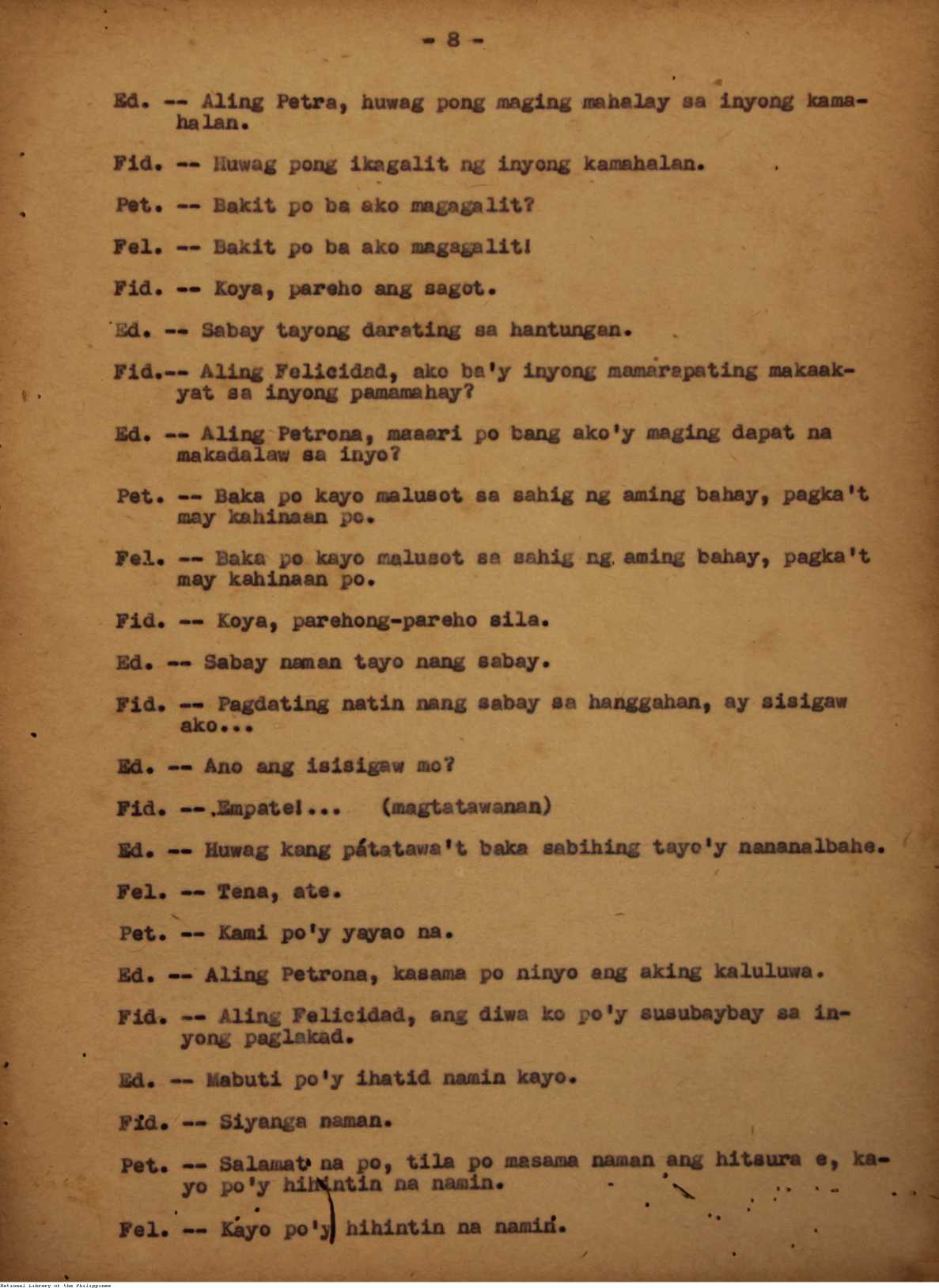 - 8 -

Ed. -- Aling Petra, huwag pong maging mahalay sa inyong kamahalan.

Fid. -- Huwag pong ikagalit ng inyong kamahalan.

Pet. -- Bakit po ba ako magagalit?

Fel. -- Bakit po ba ako magagalit!

Fid. -- Koya, pareho ang sagot.

Ed. -- Sabay tayong darating sa hantungan.

Fid.-- Aling Felicidad, ako ba'y inyong mamarapating makaakyat sa inyong pamamahay?

Ed. -- Aling Petrona, maaari po bang ako'y maging dapat na makadalaw sa inyo?

Pet. -- Baka po kayo malusot sa sahig ng aming bahay, pagka't may kahinaan po.

Fel. -- Baka po kayo malusot sa sahig ng aming bahay, pagka't may kahinaan po.

Fid. -- Koya, parehong-pareho sila.

Ed. -- Sabay naman tayo nang sabay.

Fid. -- Pagdating natin nang sabay sa hanggahan, ay sisigaw ako...

Ed. -- Ano ang isisigaw mo?

Fid. -- Empate!... (magtatawanan)

Ed. -- Huwag kang pátatawa't baka sabihing tayo'y nananalbahe.

Fel. -- Tena, ate.

Pet. -- Kami po'y yayao na.

Ed. -- Aling Petrona, kasama po ninyo ang aking kaluluwa.

Fid. -- Aling Felicidad, ang diwa ko po'y susubaybay sa inyong paglakad.

Ed. -- Mabuti po'y ihatid namin kayo.

Fid. -- Siyanga naman.

Pet. -- Salamat na po, tila po masama naman ang hitsura e, kayo po'y hihintin na namin.

Fel. -- Kayo po'y hihintin na namin.

National Library of the Philippines